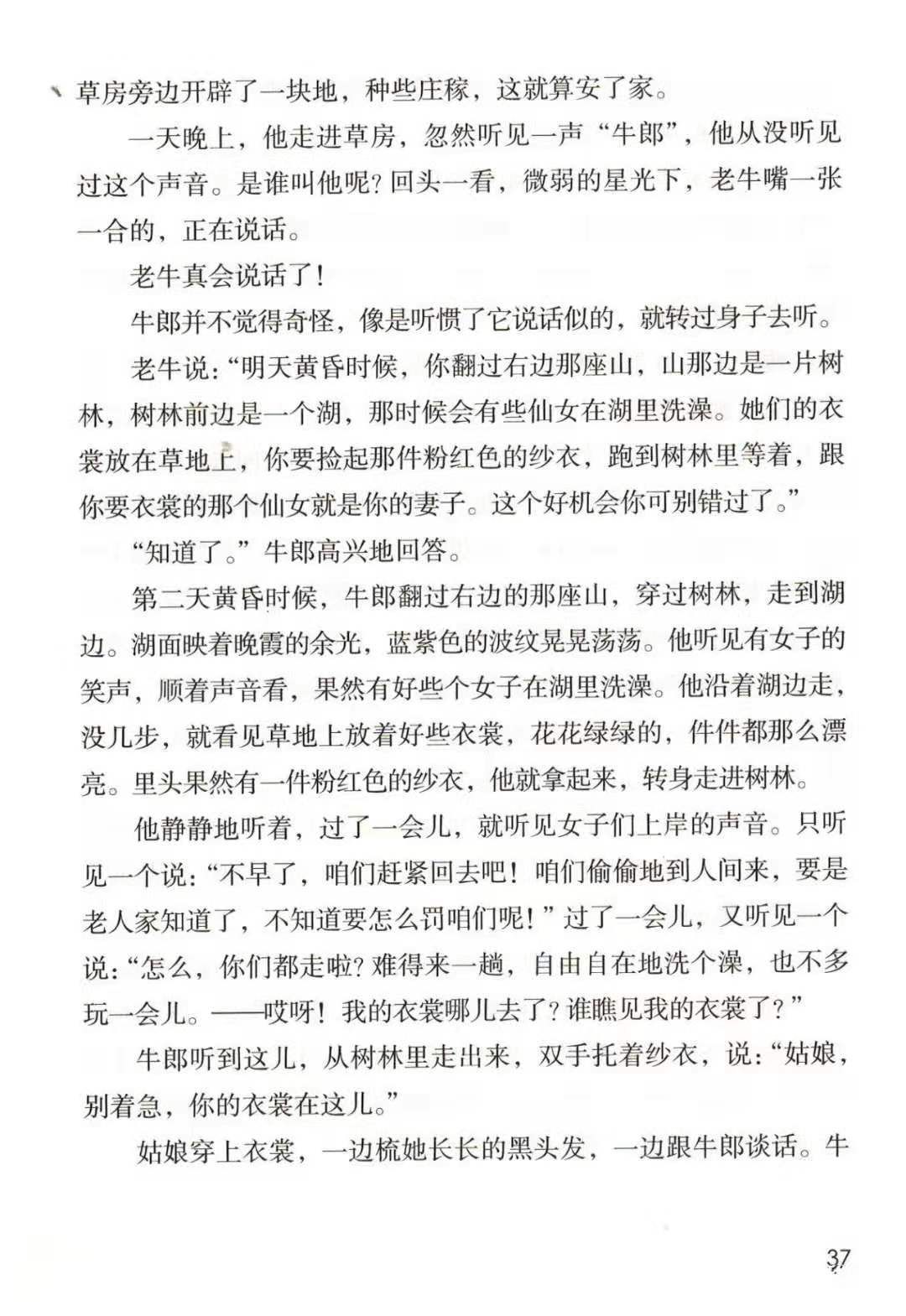 草房旁边开辟了一块地，种些庄稼，这就算安了家。

一天晚上，他走进草房，忽然听见一声“牛郎”，他从没听见过这个声音。是谁叫他呢？回头一看，微弱的星光下，老牛嘴一张一合的，正在说话。

老牛真会说话了！

牛郎并不觉得奇怪，像是听惯了它说话似的，就转过身子去听。

老牛说：“明天黄昏时候，你翻过右边那座山，山那边是一片树林，树林前边是一个湖，那时候会有些仙女在湖里洗澡。她们的衣裳放在草地上，你要捡起那件粉红色的纱衣，跑到树林里等着，跟你要衣裳的那个仙女就是你的妻子。这个好机会你可别错过了。”

“知道了。”牛郎高兴地回答。

第二天黄昏时候，牛郎翻过右边的那座山，穿过树林，走到湖边。湖面映着晚霞的余光，蓝紫色的波纹晃晃荡荡。他听见有女子的笑声，顺着声音看，果然有好些个女子在湖里洗澡。他沿着湖边走，没几步，就看见草地上放着好些衣裳，花花绿绿的，件件都那么漂亮。里头果然有一件粉红色的纱衣，他就拿起来，转身走进树林。

他静静地听着，过了一会儿，就听见女子们上岸的声音。只听见一个说：“不早了，咱们赶紧回去吧！咱们偷偷地到人间来，要是老人家知道了，不知道要怎么罚咱们呢！”过了一会儿，又听见一个说：“怎么，你们都走啦？难得来一趟，自由自在地洗个澡，也不多玩一会儿。——哎呀！我的衣裳哪儿去了？谁瞧见我的衣裳了？”

牛郎听到这儿，从树林里走出来，双手托着纱衣，说：“姑娘，别着急，你的衣裳在这儿。”

姑娘穿上衣裳，一边梳她长长的黑头发，一边跟牛郎谈话。牛

37